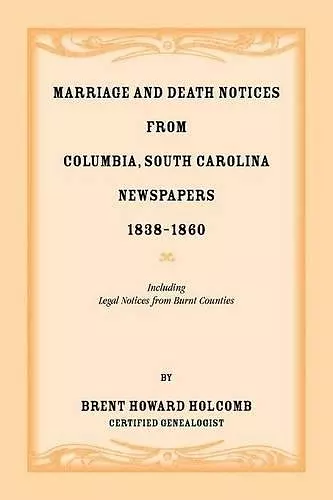 MARRIAGE AND DEATH NOTICES
FROM
COLUMBIA, SOUTH CAROLINA
NEWSPAPERS
1838-1860

Including
Legal Notices from Burnt Counties

BY

BRENT HOWARD HOLCOMB
CERTIFIED GENEALOGIST